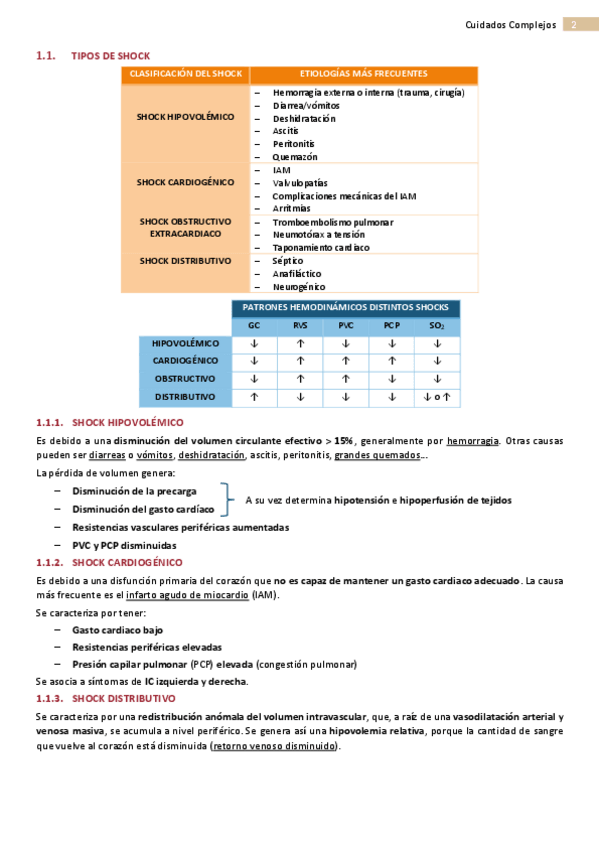 Cuidados Complejos 2

1.1. TIPOS DE SHOCK

| CLASIFICACIÓN DEL SHOCK | ETIOLOGÍAS MÁS FRECUENTES |
|---|---|
| SHOCK HIPOVOLÉMICO | – Hemorragia externa o interna (trauma, cirugía) – Diarrea/vómitos – Deshidratación – Ascitis – Peritonitis – Quemazón |
| SHOCK CARDIOGÉNICO | – IAM – Valvulopatías – Complicaciones mecánicas del IAM – Arritmias |
| SHOCK OBSTRUCTIVO EXTRACARDIACO | – Tromboembolismo pulmonar – Neumotórax a tensión – Taponamiento cardiaco |
| SHOCK DISTRIBUTIVO | – Séptico – Anafiláctico – Neurogénico |

PATRONES HEMODINÁMICOS DISTINTOS SHOCKS

| | GC | RVS | PVC | PCP | $SO_2$ |
|---|---|---|---|---|---|
| HIPOVOLÉMICO | ↓ | ↑ | ↓ | ↓ | ↓ |
| CARDIOGÉNICO | ↓ | ↑ | ↑ | ↑ | ↓ |
| OBSTRUCTIVO | ↓ | ↑ | ↑ | ↓ | ↓ |
| DISTRIBUTIVO | ↑ | ↓ | ↓ | ↓ | ↓ o ↑ |

1.1.1. SHOCK HIPOVOLÉMICO

Es debido a una disminución del volumen circulante efectivo > 15%, generalmente por hemorragia. Otras causas pueden ser diarreas o vómitos, deshidratación, ascitis, peritonitis, grandes quemados...

La pérdida de volumen genera:

– Disminución de la precarga
– Disminución del gasto cardíaco
A su vez determina hipotensión e hipoperfusión de tejidos
– Resistencias vasculares periféricas aumentadas
– PVC y PCP disminuidas

1.1.2. SHOCK CARDIOGÉNICO

Es debido a una disfunción primaria del corazón que no es capaz de mantener un gasto cardiaco adecuado. La causa más frecuente es el infarto agudo de miocardio (IAM).

Se caracteriza por tener:

– Gasto cardiaco bajo
– Resistencias periféricas elevadas
– Presión capilar pulmonar (PCP) elevada (congestión pulmonar)

Se asocia a síntomas de IC izquierda y derecha.

1.1.3. SHOCK DISTRIBUTIVO

Se caracteriza por una redistribución anómala del volumen intravascular, que, a raíz de una vasodilatación arterial y venosa masiva, se acumula a nivel periférico. Se genera así una hipovolemia relativa, porque la cantidad de sangre que vuelve al corazón está disminuida (retorno venoso disminuido).